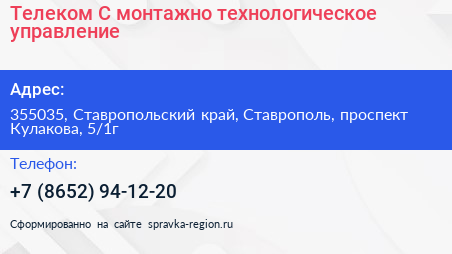 Телеком С монтажно технологическое управление

Адрес:

355035, Ставропольский край, Ставрополь, проспект Кулакова, 5/1г

Телефон:

+7 (8652) 94-12-20

Сформированно на сайте spravka-region.ru